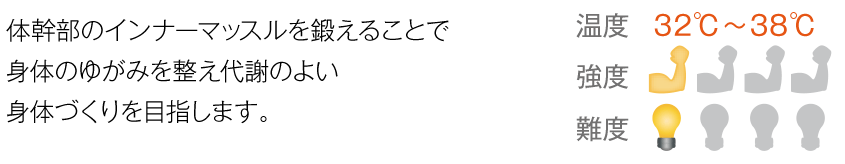 体幹部のインナーマッスルを鍛えることで
身体のゆがみを整え代謝のよい
身体づくりを目指します。

温度 32℃～38℃
強度
難度